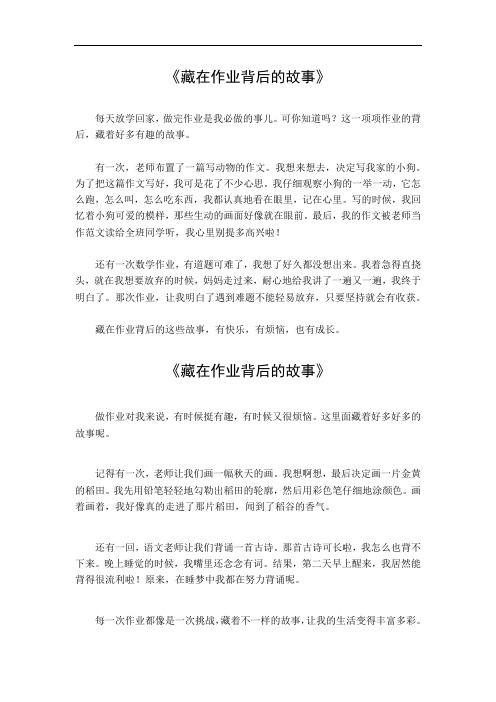 《藏在作业背后的故事》

每天放学回家，做完作业是我必做的事儿。可你知道吗？这一项项作业的背后，藏着好多有趣的故事。

有一次，老师布置了一篇写动物的作文。我想来想去，决定写我家的小狗。为了把这篇作文写好，我可是花了不少心思。我仔细观察小狗的一举一动，它怎么跑，怎么叫，怎么吃东西，我都认真地看在眼里，记在心里。写的时候，我回忆着小狗可爱的模样，那些生动的画面好像就在眼前。最后，我的作文被老师当作范文读给全班同学听，我心里别提多高兴啦！

还有一次数学作业，有道题可难了，我想了好久都没想出来。我着急得直挠头，就在我想要放弃的时候，妈妈走过来，耐心地给我讲了一遍又一遍，我终于明白了。那次作业，让我明白了遇到难题不能轻易放弃，只要坚持就会有收获。

藏在作业背后的这些故事，有快乐，有烦恼，也有成长。

《藏在作业背后的故事》

做作业对我来说，有时候挺有趣，有时候又很烦恼。这里面藏着好多好多的故事呢。

记得有一次，老师让我们画一幅秋天的画。我想啊想，最后决定画一片金黄的稻田。我先用铅笔轻轻地勾勒出稻田的轮廓，然后用彩色笔仔细地涂颜色。画着画着，我好像真的走进了那片稻田，闻到了稻谷的香气。

还有一回，语文老师让我们背诵一首古诗。那首古诗可长啦，我怎么也背不下来。晚上睡觉的时候，我嘴里还念念有词。结果，第二天早上醒来，我居然能背得很流利啦！原来，在睡梦中我都在努力背诵呢。

每一次作业都像是一次挑战，藏着不一样的故事，让我的生活变得丰富多彩。